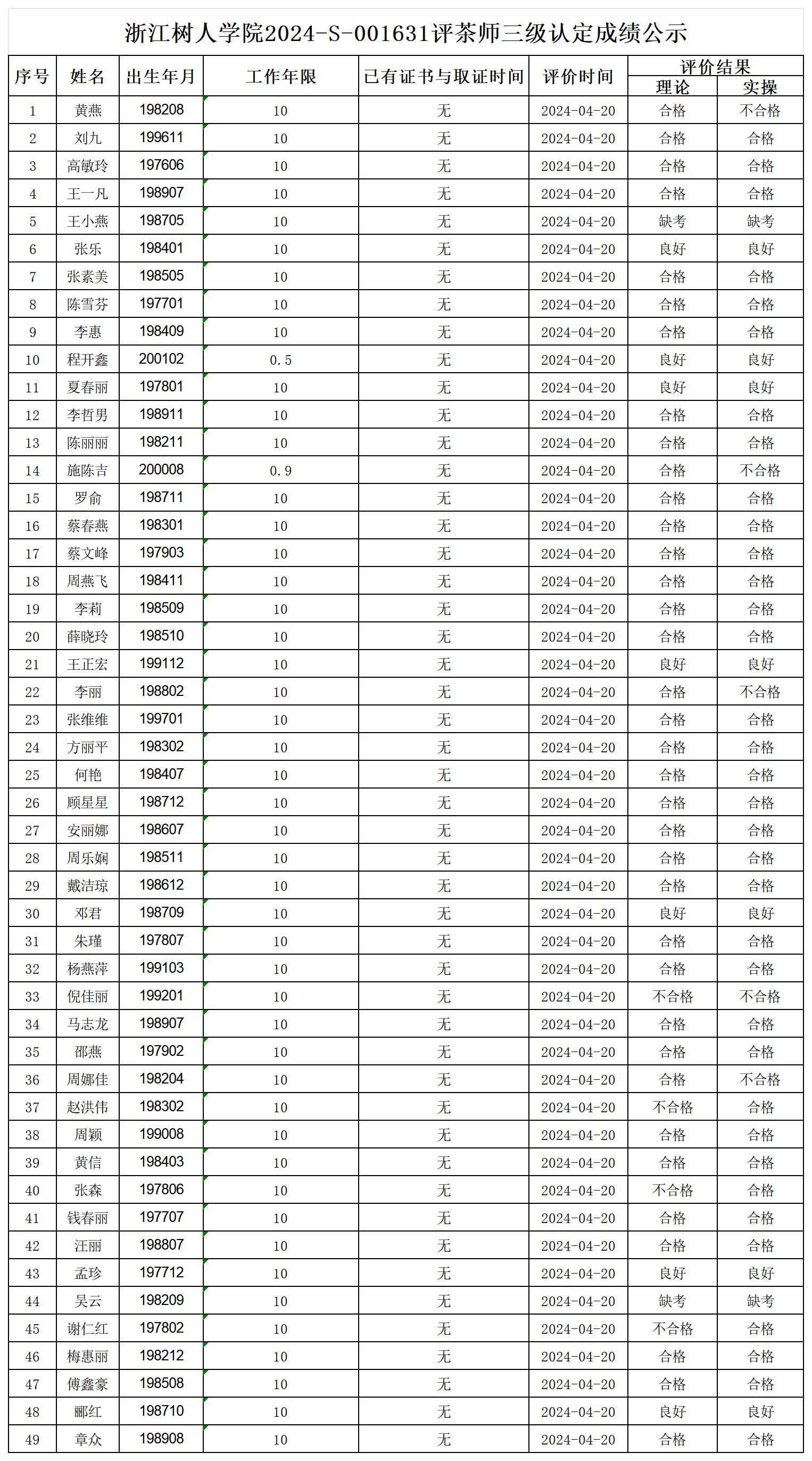 浙江树人学院2024-S-001631评茶师三级认定成绩公示

| 序号 | 姓名 | 出生年月 | 工作年限 | 已有证书与取证时间 | 评价时间 | 评价结果 理论 | 评价结果 实操 |
|---|---|---|---|---|---|---|---|
| 1 | 黄燕 | 198208 | 10 | 无 | 2024-04-20 | 合格 | 不合格 |
| 2 | 刘九 | 199611 | 10 | 无 | 2024-04-20 | 合格 | 合格 |
| 3 | 高敏玲 | 197606 | 10 | 无 | 2024-04-20 | 合格 | 合格 |
| 4 | 王一凡 | 198907 | 10 | 无 | 2024-04-20 | 合格 | 合格 |
| 5 | 王小燕 | 198705 | 10 | 无 | 2024-04-20 | 缺考 | 缺考 |
| 6 | 张乐 | 198401 | 10 | 无 | 2024-04-20 | 良好 | 良好 |
| 7 | 张素美 | 198505 | 10 | 无 | 2024-04-20 | 合格 | 合格 |
| 8 | 陈雪芬 | 197701 | 10 | 无 | 2024-04-20 | 合格 | 合格 |
| 9 | 李惠 | 198409 | 10 | 无 | 2024-04-20 | 合格 | 合格 |
| 10 | 程开鑫 | 200102 | 0.5 | 无 | 2024-04-20 | 良好 | 良好 |
| 11 | 夏春丽 | 197801 | 10 | 无 | 2024-04-20 | 良好 | 良好 |
| 12 | 李哲男 | 198911 | 10 | 无 | 2024-04-20 | 合格 | 合格 |
| 13 | 陈丽丽 | 198211 | 10 | 无 | 2024-04-20 | 合格 | 合格 |
| 14 | 施陈吉 | 200008 | 0.9 | 无 | 2024-04-20 | 合格 | 不合格 |
| 15 | 罗俞 | 198711 | 10 | 无 | 2024-04-20 | 合格 | 合格 |
| 16 | 蔡春燕 | 198301 | 10 | 无 | 2024-04-20 | 合格 | 合格 |
| 17 | 蔡文峰 | 197903 | 10 | 无 | 2024-04-20 | 合格 | 合格 |
| 18 | 周燕飞 | 198411 | 10 | 无 | 2024-04-20 | 合格 | 合格 |
| 19 | 李莉 | 198509 | 10 | 无 | 2024-04-20 | 合格 | 合格 |
| 20 | 薛晓玲 | 198510 | 10 | 无 | 2024-04-20 | 合格 | 合格 |
| 21 | 王正宏 | 199112 | 10 | 无 | 2024-04-20 | 良好 | 良好 |
| 22 | 李丽 | 198802 | 10 | 无 | 2024-04-20 | 合格 | 不合格 |
| 23 | 张维维 | 199701 | 10 | 无 | 2024-04-20 | 合格 | 合格 |
| 24 | 方丽平 | 198302 | 10 | 无 | 2024-04-20 | 合格 | 合格 |
| 25 | 何艳 | 198407 | 10 | 无 | 2024-04-20 | 合格 | 合格 |
| 26 | 顾星星 | 198712 | 10 | 无 | 2024-04-20 | 合格 | 合格 |
| 27 | 安丽娜 | 198607 | 10 | 无 | 2024-04-20 | 合格 | 合格 |
| 28 | 周乐娴 | 198511 | 10 | 无 | 2024-04-20 | 合格 | 合格 |
| 29 | 戴洁琼 | 198612 | 10 | 无 | 2024-04-20 | 合格 | 合格 |
| 30 | 邓君 | 198709 | 10 | 无 | 2024-04-20 | 良好 | 良好 |
| 31 | 朱瑾 | 197807 | 10 | 无 | 2024-04-20 | 合格 | 合格 |
| 32 | 杨燕萍 | 199103 | 10 | 无 | 2024-04-20 | 合格 | 合格 |
| 33 | 倪佳丽 | 199201 | 10 | 无 | 2024-04-20 | 不合格 | 不合格 |
| 34 | 马志龙 | 198907 | 10 | 无 | 2024-04-20 | 合格 | 合格 |
| 35 | 邵燕 | 197902 | 10 | 无 | 2024-04-20 | 合格 | 合格 |
| 36 | 周娜佳 | 198204 | 10 | 无 | 2024-04-20 | 合格 | 不合格 |
| 37 | 赵洪伟 | 198302 | 10 | 无 | 2024-04-20 | 不合格 | 合格 |
| 38 | 周颖 | 199008 | 10 | 无 | 2024-04-20 | 合格 | 合格 |
| 39 | 黄信 | 198403 | 10 | 无 | 2024-04-20 | 合格 | 合格 |
| 40 | 张森 | 197806 | 10 | 无 | 2024-04-20 | 不合格 | 合格 |
| 41 | 钱春丽 | 197707 | 10 | 无 | 2024-04-20 | 合格 | 合格 |
| 42 | 汪丽 | 198807 | 10 | 无 | 2024-04-20 | 合格 | 合格 |
| 43 | 孟珍 | 197712 | 10 | 无 | 2024-04-20 | 良好 | 良好 |
| 44 | 吴云 | 198209 | 10 | 无 | 2024-04-20 | 缺考 | 缺考 |
| 45 | 谢仁红 | 197802 | 10 | 无 | 2024-04-20 | 不合格 | 合格 |
| 46 | 梅惠丽 | 198212 | 10 | 无 | 2024-04-20 | 合格 | 合格 |
| 47 | 傅鑫豪 | 198508 | 10 | 无 | 2024-04-20 | 合格 | 合格 |
| 48 | 郦红 | 198710 | 10 | 无 | 2024-04-20 | 良好 | 良好 |
| 49 | 章众 | 198908 | 10 | 无 | 2024-04-20 | 合格 | 合格 |